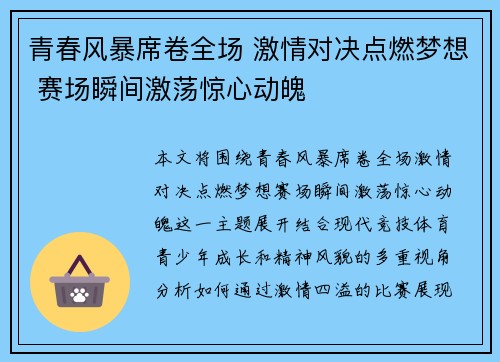 青春风暴席卷全场 激情对决点燃梦想 赛场瞬间激荡惊心动魄

本文将围绕青春风暴席卷全场激情对决点燃梦想赛场瞬间激荡惊心动魄这一主题展开结合现代竞技体育青少年成长和精神风貌的多重视角分析如何通过激情四溢的比赛展现